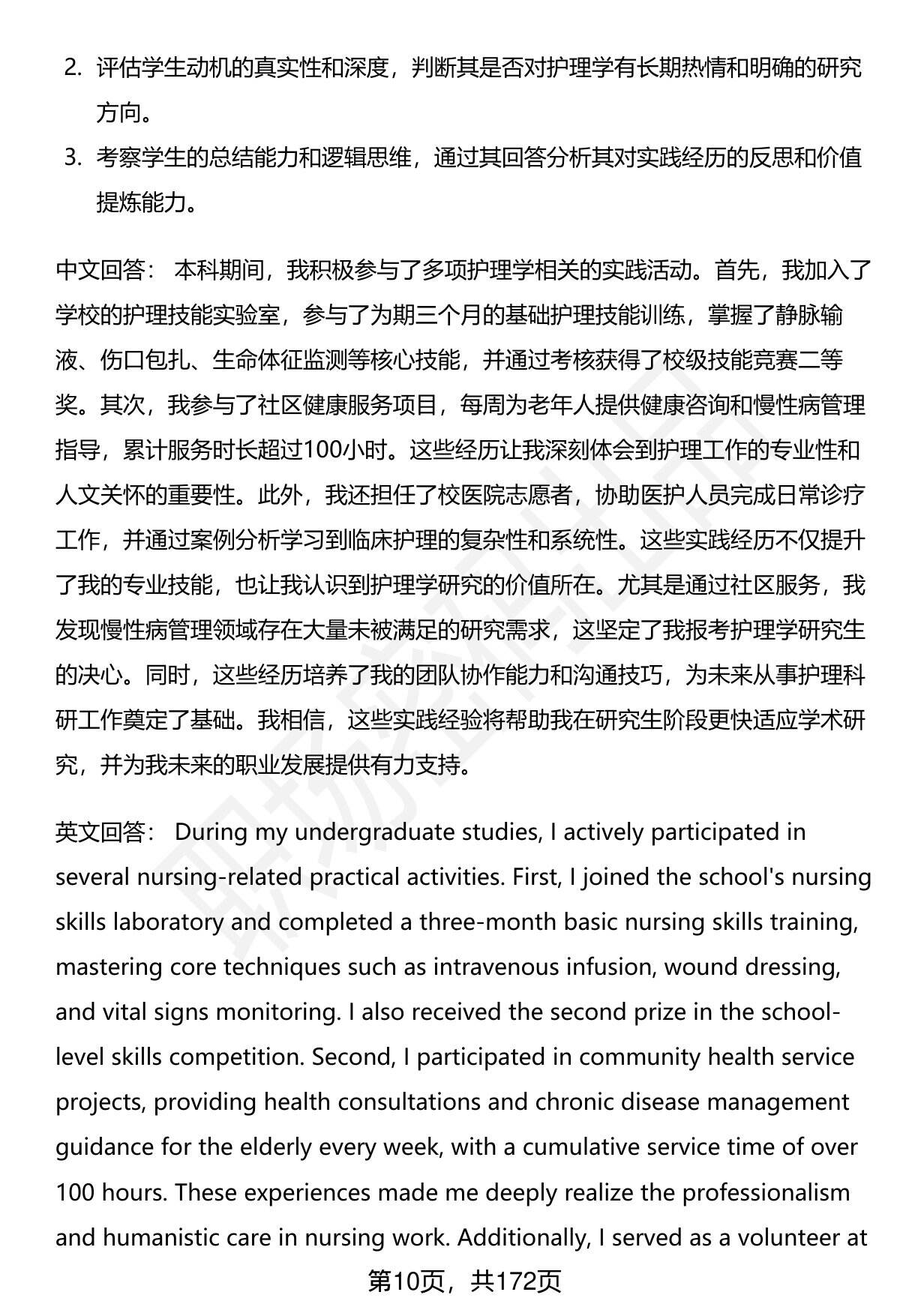 2. 评估学生动机的真实性和深度，判断其是否对护理学有长期热情和明确的研究方向。

3. 考察学生的总结能力和逻辑思维，通过其回答分析其对实践经历的反思和价值提炼能力。

中文回答： 本科期间，我积极参与了多项护理学相关的实践活动。首先，我加入了学校的护理技能实验室，参与了为期三个月的基础护理技能训练，掌握了静脉输液、伤口包扎、生命体征监测等核心技能，并通过考核获得了校级技能竞赛二等奖。其次，我参与了社区健康服务项目，每周为老年人提供健康咨询和慢性病管理指导，累计服务时长超过100小时。这些经历让我深刻体会到护理工作的专业性和人文关怀的重要性。此外，我还担任了校医院志愿者，协助医护人员完成日常诊疗工作，并通过案例分析学习到临床护理的复杂性和系统性。这些实践经历不仅提升了我的专业技能，也让我认识到护理学研究的价值所在。尤其是通过社区服务，我发现慢性病管理领域存在大量未被满足的研究需求，这坚定了我报考护理学研究生的决心。同时，这些经历培养了我的团队协作能力和沟通技巧，为未来从事护理科研工作奠定了基础。我相信，这些实践经验将帮助我在研究生阶段更快适应学术研究，并为我未来的职业发展提供有力支持。

英文回答： During my undergraduate studies, I actively participated in several nursing-related practical activities. First, I joined the school's nursing skills laboratory and completed a three-month basic nursing skills training, mastering core techniques such as intravenous infusion, wound dressing, and vital signs monitoring. I also received the second prize in the school-level skills competition. Second, I participated in community health service projects, providing health consultations and chronic disease management guidance for the elderly every week, with a cumulative service time of over 100 hours. These experiences made me deeply realize the professionalism and humanistic care in nursing work. Additionally, I served as a volunteer at

第10页，共172页